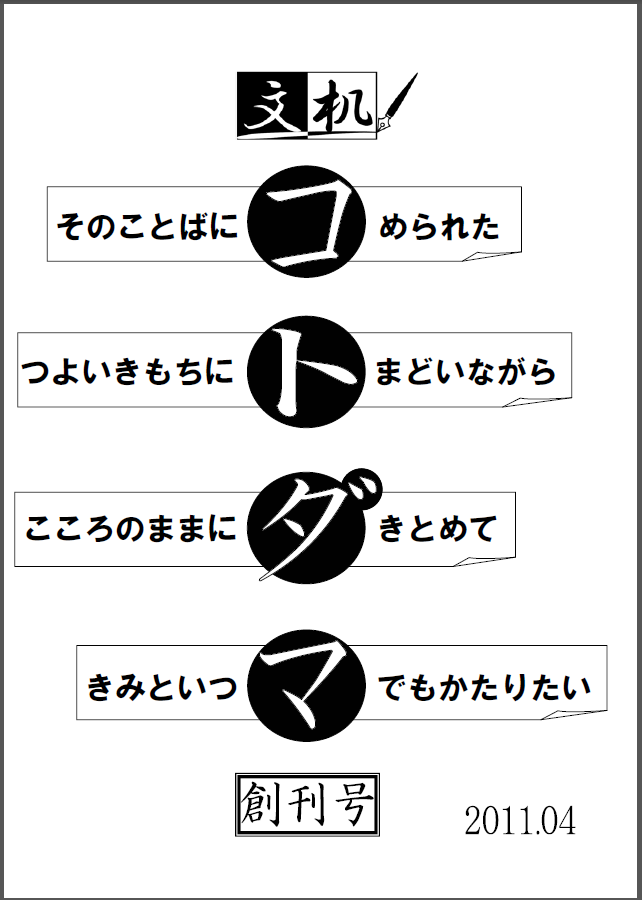 文机

そのことばに コ められた

つよいきもちに ト まどいながら

こころのままに ダ きとめて

きみといつ マ でもかたりたい

創刊号

2011.04